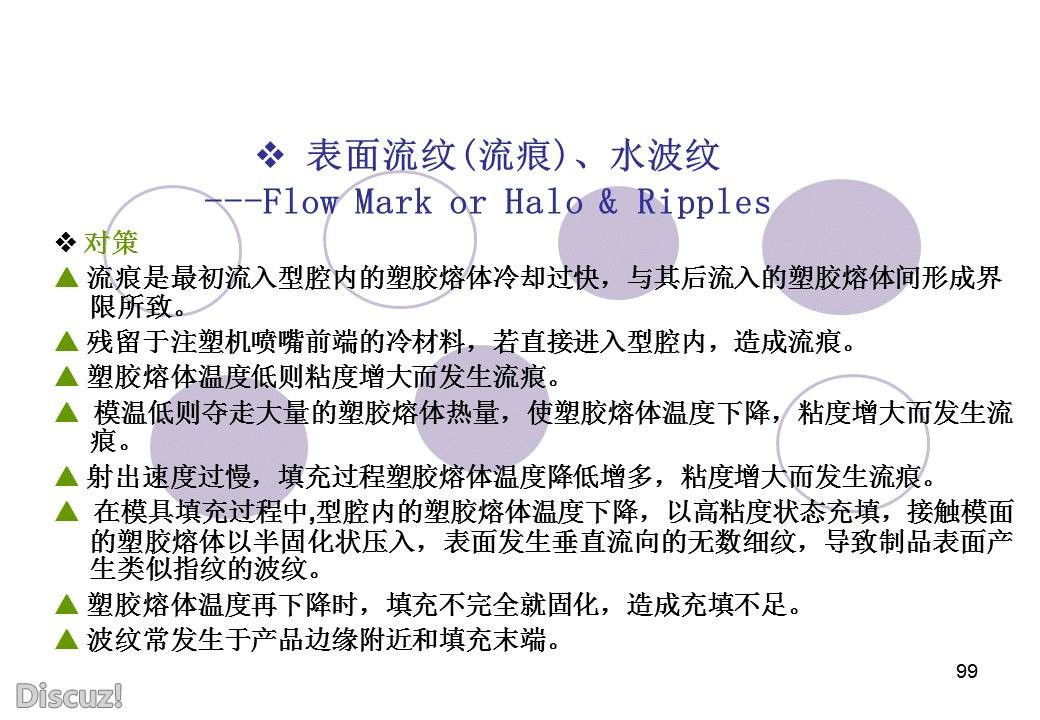 ❖ 表面流纹(流痕)、水波纹
---Flow Mark or Halo & Ripples

❖ 对策

▲ 流痕是最初流入型腔内的塑胶熔体冷却过快，与其后流入的塑胶熔体间形成界限所致。

▲ 残留于注塑机喷嘴前端的冷材料，若直接进入型腔内，造成流痕。

▲ 塑胶熔体温度低则粘度增大而发生流痕。

▲ 模温低则夺走大量的塑胶熔体热量，使塑胶熔体温度下降，粘度增大而发生流痕。

▲ 射出速度过慢，填充过程塑胶熔体温度降低增多，粘度增大而发生流痕。

▲ 在模具填充过程中,型腔内的塑胶熔体温度下降，以高粘度状态充填，接触模面的塑胶熔体以半固化状压入，表面发生垂直流向的无数细纹，导致制品表面产生类似指纹的波纹。

▲ 塑胶熔体温度再下降时，填充不完全就固化，造成充填不足。

▲ 波纹常发生于产品边缘附近和填充末端。

99

Discuz!